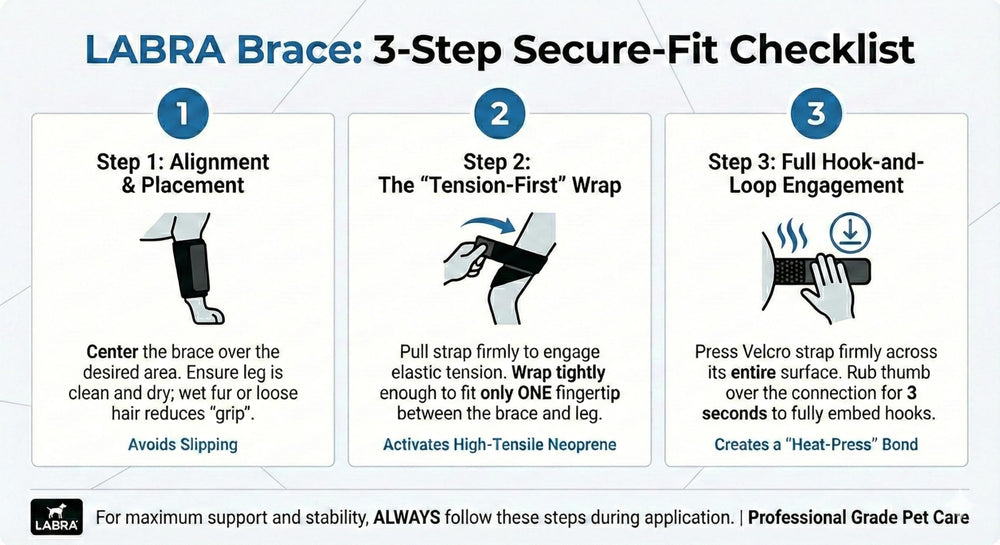 LABRA Brace: 3-Step Secure-Fit Checklist

1

Step 1: Alignment & Placement

Center the brace over the desired area. Ensure leg is clean and dry; wet fur or loose hair reduces "grip".

Avoids Slipping

2

Step 2: The "Tension-First" Wrap

Pull strap firmly to engage elastic tension. Wrap tightly enough to fit only ONE fingertip between the brace and leg.

Activates High-Tensile Neoprene

3

Step 3: Full Hook-and-Loop Engagement

Press Velcro strap firmly across its entire surface. Rub thumb over the connection for 3 seconds to fully embed hooks.

Creates a "Heat-Press" Bond

LABRA

For maximum support and stability, ALWAYS follow these steps during application. | Professional Grade Pet Care